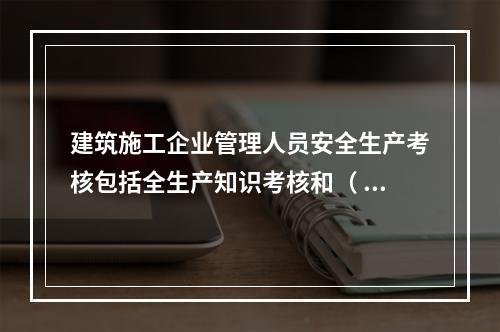 建筑施工企业管理人员安全生产考核包括全生产知识考核和（...